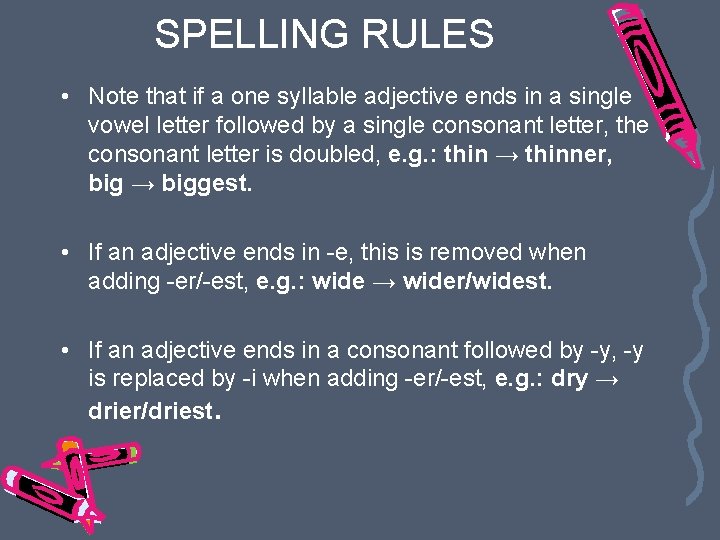 SPELLING RULES

• Note that if a one syllable adjective ends in a single vowel letter followed by a single consonant letter, the consonant letter is doubled, e.g.: thin → thinner, big → biggest.

• If an adjective ends in -e, this is removed when adding -er/-est, e.g.: wide → wider/widest.

• If an adjective ends in a consonant followed by -y, -y is replaced by -i when adding -er/-est, e.g.: dry → drier/driest.